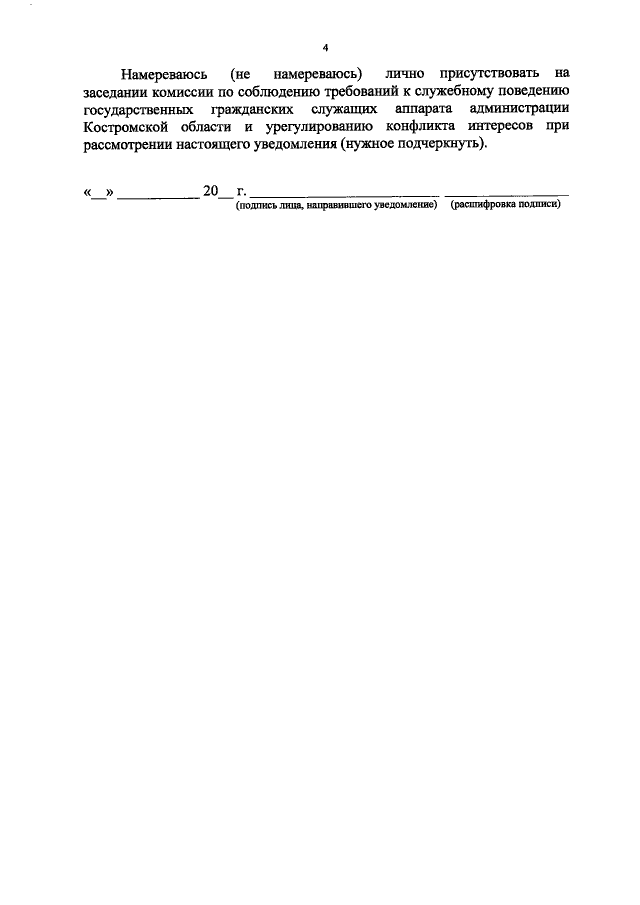 4

Намереваюсь (не намереваюсь) лично присутствовать на заседании комиссии по соблюдению требований к служебному поведению государственных гражданских служащих аппарата администрации Костромской области и урегулированию конфликта интересов при рассмотрении настоящего уведомления (нужное подчеркнуть).

«__» __________ 20__ г. ______________________ ______________
(подпись лица, направившего уведомление) (расшифровка подписи)